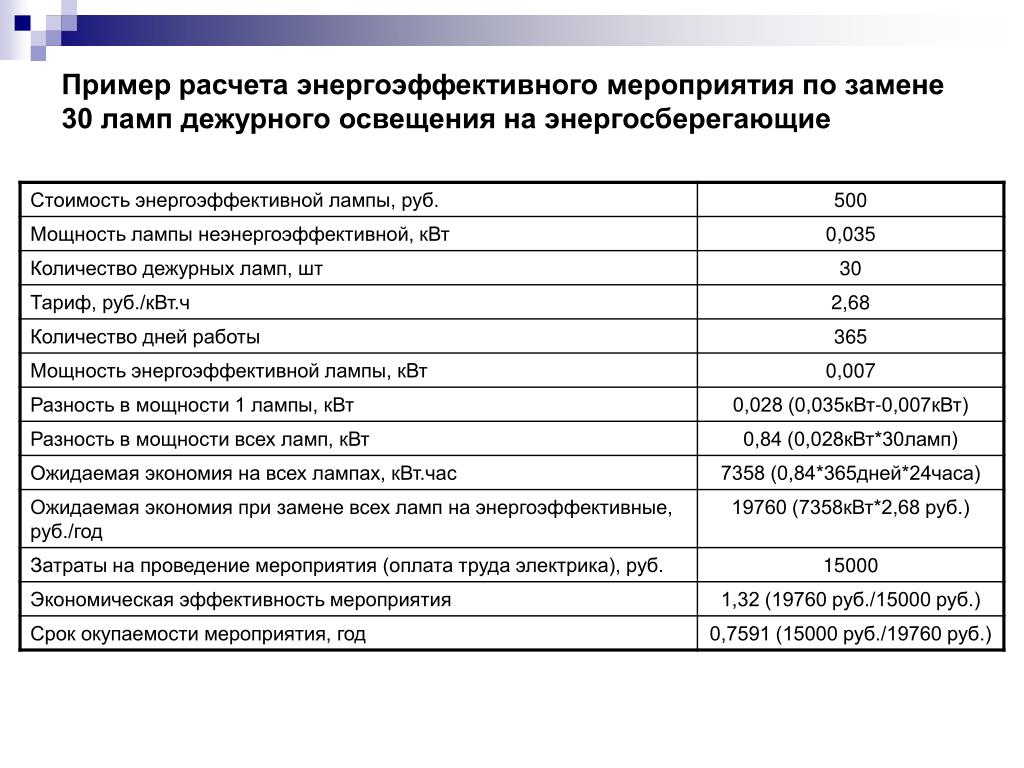 Пример расчета энергоэффективного мероприятия по замене 30 ламп дежурного освещения на энергосберегающие

| | |
|---|---|
| Стоимость энергоэффективной лампы, руб. | 500 |
| Мощность лампы неэнергоэффективной, кВт | 0,035 |
| Количество дежурных ламп, шт | 30 |
| Тариф, руб./кВт.ч | 2,68 |
| Количество дней работы | 365 |
| Мощность энергоэффективной лампы, кВт | 0,007 |
| Разность в мощности 1 лампы, кВт | 0,028 (0,035кВт-0,007кВт) |
| Разность в мощности всех ламп, кВт | 0,84 (0,028кВт*30ламп) |
| Ожидаемая экономия на всех лампах, кВт.час | 7358 (0,84*365дней*24часа) |
| Ожидаемая экономия при замене всех ламп на энергоэффективные, руб./год | 19760 (7358кВт*2,68 руб.) |
| Затраты на проведение мероприятия (оплата труда электрика), руб. | 15000 |
| Экономическая эффективность мероприятия | 1,32 (19760 руб./15000 руб.) |
| Срок окупаемости мероприятия, год | 0,7591 (15000 руб./19760 руб.) |